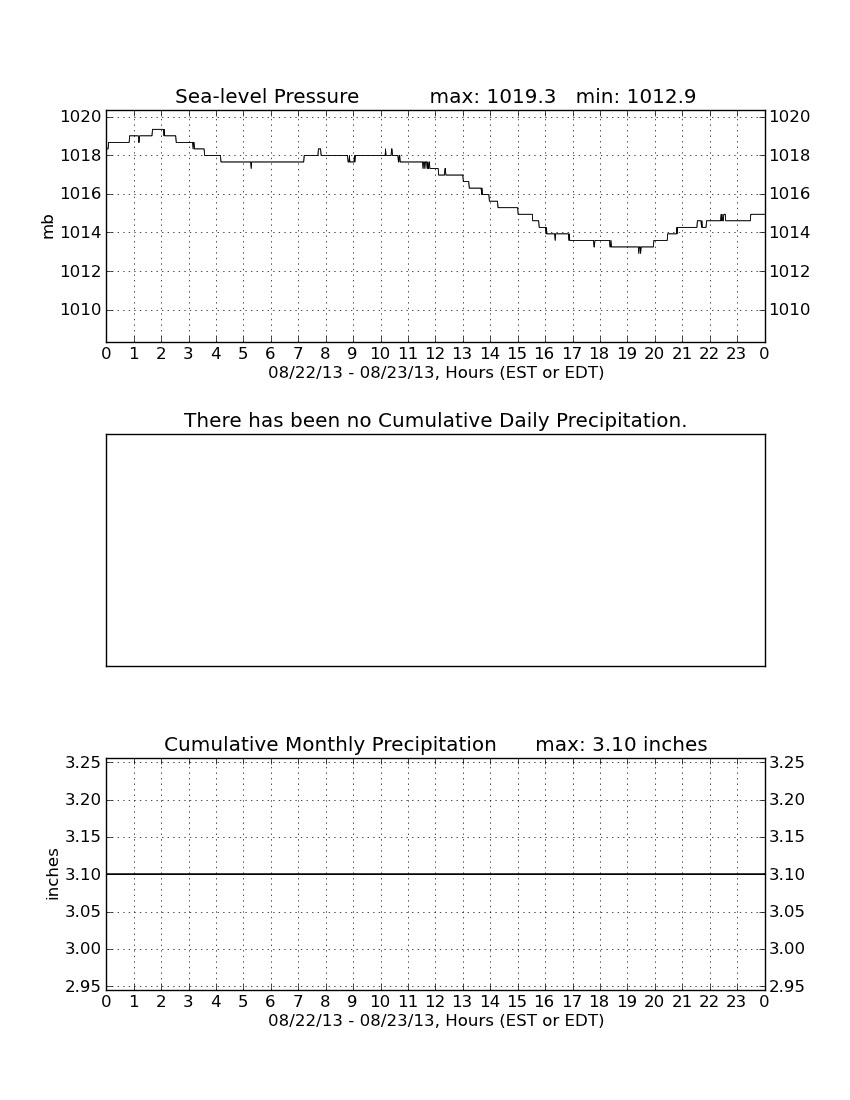 Sea-level Pressure max: 1019.3 min: 1012.9

mb

1020
1018
1016
1014
1012
1010

1020
1018
1016
1014
1012
1010

0 1 2 3 4 5 6 7 8 9 10 11 12 13 14 15 16 17 18 19 20 21 22 23 0

08/22/13 - 08/23/13, Hours (EST or EDT)

There has been no Cumulative Daily Precipitation.

Cumulative Monthly Precipitation max: 3.10 inches

inches

3.25
3.20
3.15
3.10
3.05
3.00
2.95

3.25
3.20
3.15
3.10
3.05
3.00
2.95

0 1 2 3 4 5 6 7 8 9 10 11 12 13 14 15 16 17 18 19 20 21 22 23 0

08/22/13 - 08/23/13, Hours (EST or EDT)